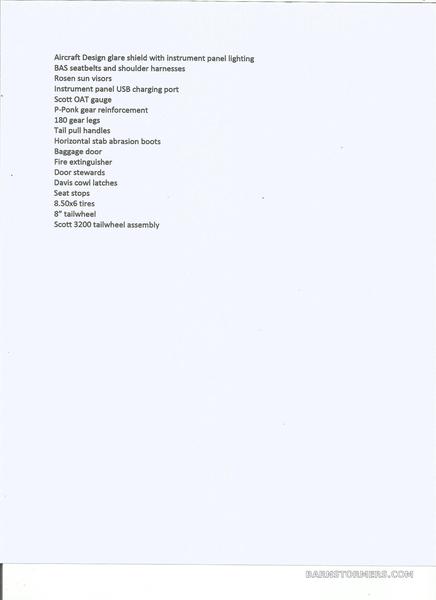 Aircraft Design glare shield with instrument panel lighting
BAS seatbelts and shoulder harnesses
Rosen sun visors
Instrument panel USB charging port
Scott OAT gauge
P-Ponk gear reinforcement
180 gear legs
Tail pull handles
Horizontal stab abrasion boots
Baggage door
Fire extinguisher
Door stewards
Davis cowl latches
Seat stops
8.50x6 tires
8" tailwheel
Scott 3200 tailwheel assembly

BARNSTORMERS.COM